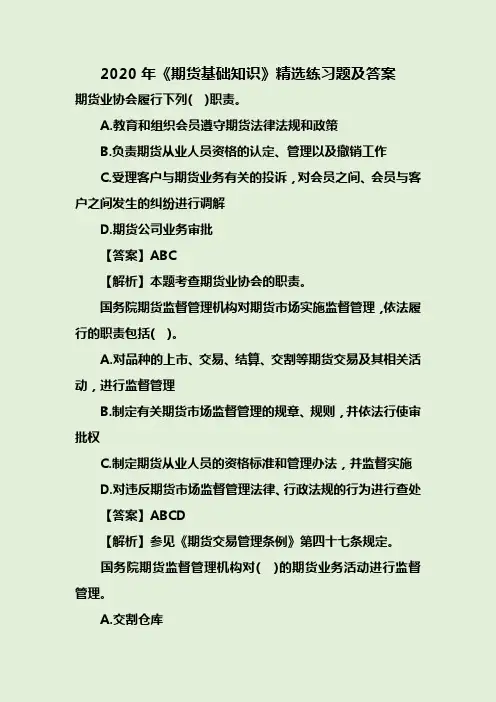 2020 年《期货基础知识》精选练习题及答案

期货业协会履行下列(　)职责。

A.教育和组织会员遵守期货法律法规和政策

B.负责期货从业人员资格的认定、管理以及撤销工作

C.受理客户与期货业务有关的投诉，对会员之间、会员与客户之间发生的纠纷进行调解

D.期货公司业务审批

【答案】ABC

【解析】本题考查期货业协会的职责。

国务院期货监督管理机构对期货市场实施监督管理，依法履行的职责包括(　)。

A.对品种的上市、交易、结算、交割等期货交易及其相关活动，进行监督管理

B.制定有关期货市场监督管理的规章、规则，并依法行使审批权

C.制定期货从业人员的资格标准和管理办法，并监督实施

D.对违反期货市场监督管理法律、行政法规的行为进行查处

【答案】ABCD

【解析】参见《期货交易管理条例》第四十七条规定。

国务院期货监督管理机构对(　)的期货业务活动进行监督管理。

A.交割仓库